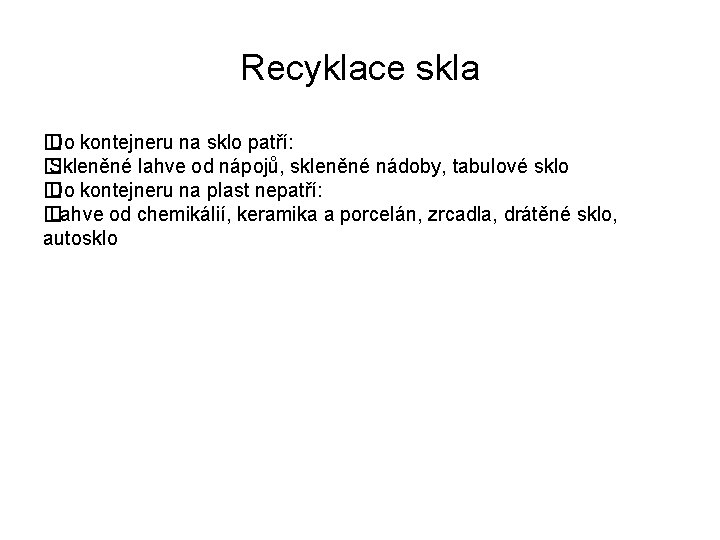 Recyklace skla

Do kontejneru na sklo patří:
Skleněné lahve od nápojů, skleněné nádoby, tabulové sklo
Do kontejneru na plast nepatří:
Lahve od chemikálií, keramika a porcelán, zrcadla, drátěné sklo, autosklo